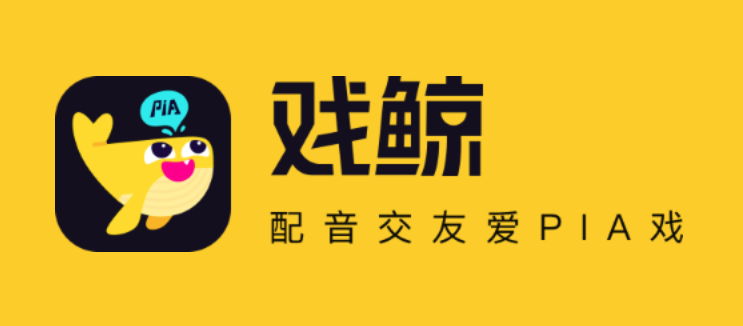 PIA

戏鲸

配音交友爱PIA戏